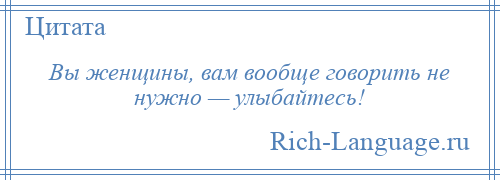 Цитата

Вы женщины, вам вообще говорить не нужно — улыбайтесь!

Rich-Language.ru